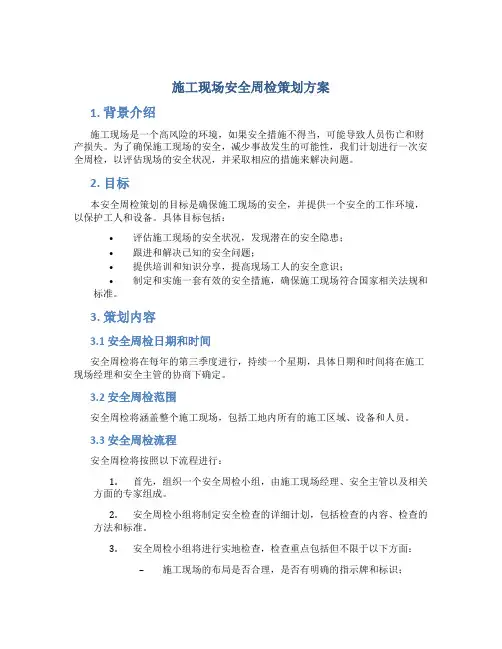 施工现场安全周检策划方案

1. 背景介绍

施工现场是一个高风险的环境，如果安全措施不得当，可能导致人员伤亡和财产损失。为了确保施工现场的安全，减少事故发生的可能性，我们计划进行一次安全周检，以评估现场的安全状况，并采取相应的措施来解决问题。

2. 目标

本安全周检策划的目标是确保施工现场的安全，并提供一个安全的工作环境，以保护工人和设备。具体目标包括：

• 评估施工现场的安全状况，发现潜在的安全隐患；
• 跟进和解决已知的安全问题；
• 提供培训和知识分享，提高现场工人的安全意识；
• 制定和实施一套有效的安全措施，确保施工现场符合国家相关法规和标准。

3. 策划内容

3.1 安全周检日期和时间

安全周检将在每年的第三季度进行，持续一个星期，具体日期和时间将在施工现场经理和安全主管的协商下确定。

3.2 安全周检范围

安全周检将涵盖整个施工现场，包括工地内所有的施工区域、设备和人员。

3.3 安全周检流程

安全周检将按照以下流程进行：

1. 首先，组织一个安全周检小组，由施工现场经理、安全主管以及相关方面的专家组成。

2. 安全周检小组将制定安全检查的详细计划，包括检查的内容、检查的方法和标准。

3. 安全周检小组将进行实地检查，检查重点包括但不限于以下方面：

– 施工现场的布局是否合理，是否有明确的指示牌和标识；